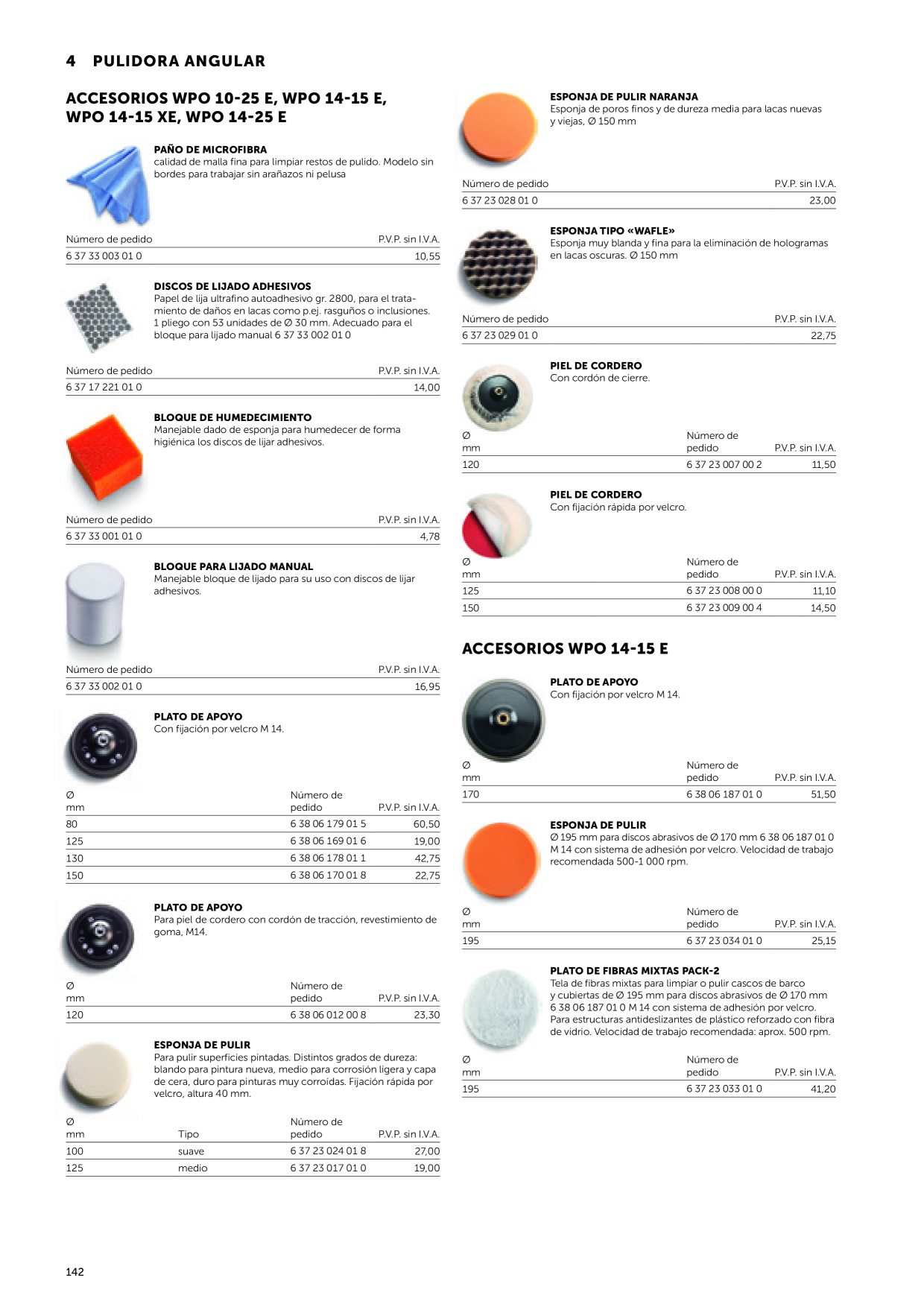 4 PULIDORA ANGULAR

ACCESORIOS WPO 10-25 E, WPO 14-15 E, WPO 14-15 XE, WPO 14-25 E

PAÑO DE MICROFIBRA
calidad de malla fina para limpiar restos de pulido. Modelo sin bordes para trabajar sin arañazos ni pelusa

| Número de pedido | P.V.P. sin I.V.A. |
|---|---|
| 6 37 33 003 01 0 | 10,55 |

DISCOS DE LIJADO ADHESIVOS
Papel de lija ultrafino autoadhesivo gr. 2800, para el tratamiento de daños en lacas como p.ej. rasguños o inclusiones. 1 pliego con 53 unidades de Ø 30 mm. Adecuado para el bloque para lijado manual 6 37 33 002 01 0

| Número de pedido | P.V.P. sin I.V.A. |
|---|---|
| 6 37 17 221 01 0 | 14,00 |

BLOQUE DE HUMEDECIMIENTO
Manejable dado de esponja para humedecer de forma higiénica los discos de lijar adhesivos.

| Número de pedido | P.V.P. sin I.V.A. |
|---|---|
| 6 37 33 001 01 0 | 4,78 |

BLOQUE PARA LIJADO MANUAL
Manejable bloque de lijado para su uso con discos de lijar adhesivos.

| Número de pedido | P.V.P. sin I.V.A. |
|---|---|
| 6 37 33 002 01 0 | 16,95 |

PLATO DE APOYO
Con fijación por velcro M 14.

| Ø mm | Número de pedido | P.V.P. sin I.V.A. |
|---|---|---|
| 80 | 6 38 06 179 01 5 | 60,50 |
| 125 | 6 38 06 169 01 6 | 19,00 |
| 130 | 6 38 06 178 01 1 | 42,75 |
| 150 | 6 38 06 170 01 8 | 22,75 |

PLATO DE APOYO
Para piel de cordero con cordón de tracción, revestimiento de goma, M14.

| Ø mm | Número de pedido | P.V.P. sin I.V.A. |
|---|---|---|
| 120 | 6 38 06 012 00 8 | 23,30 |

ESPONJA DE PULIR
Para pulir superficies pintadas. Distintos grados de dureza: blando para pintura nueva, medio para corrosión ligera y capa de cera, duro para pinturas muy corroídas. Fijación rápida por velcro, altura 40 mm.

| Ø mm | Tipo | Número de pedido | P.V.P. sin I.V.A. |
|---|---|---|---|
| 100 | suave | 6 37 23 024 01 8 | 27,00 |
| 125 | medio | 6 37 23 017 01 0 | 19,00 |

ESPONJA DE PULIR NARANJA
Esponja de poros finos y de dureza media para lacas nuevas y viejas, Ø 150 mm

| Número de pedido | P.V.P. sin I.V.A. |
|---|---|
| 6 37 23 028 01 0 | 23,00 |

ESPONJA TIPO «WAFLE»
Esponja muy blanda y fina para la eliminación de hologramas en lacas oscuras. Ø 150 mm

| Número de pedido | P.V.P. sin I.V.A. |
|---|---|
| 6 37 23 029 01 0 | 22,75 |

PIEL DE CORDERO
Con cordón de cierre.

| Ø mm | Número de pedido | P.V.P. sin I.V.A. |
|---|---|---|
| 120 | 6 37 23 007 00 2 | 11,50 |

PIEL DE CORDERO
Con fijación rápida por velcro.

| Ø mm | Número de pedido | P.V.P. sin I.V.A. |
|---|---|---|
| 125 | 6 37 23 008 00 0 | 11,10 |
| 150 | 6 37 23 009 00 4 | 14,50 |

ACCESORIOS WPO 14-15 E

PLATO DE APOYO
Con fijación por velcro M 14.

| Ø mm | Número de pedido | P.V.P. sin I.V.A. |
|---|---|---|
| 170 | 6 38 06 187 01 0 | 51,50 |

ESPONJA DE PULIR
Ø 195 mm para discos abrasivos de Ø 170 mm 6 38 06 187 01 0 M 14 con sistema de adhesión por velcro. Velocidad de trabajo recomendada 500-1 000 rpm.

| Ø mm | Número de pedido | P.V.P. sin I.V.A. |
|---|---|---|
| 195 | 6 37 23 034 01 0 | 25,15 |

PLATO DE FIBRAS MIXTAS PACK-2
Tela de fibras mixtas para limpiar o pulir cascos de barco y cubiertas de Ø 195 mm para discos abrasivos de Ø 170 mm 6 38 06 187 01 0 M 14 con sistema de adhesión por velcro. Para estructuras antideslizantes de plástico reforzado con fibra de vidrio. Velocidad de trabajo recomendada: aprox. 500 rpm.

| Ø mm | Número de pedido | P.V.P. sin I.V.A. |
|---|---|---|
| 195 | 6 37 23 033 01 0 | 41,20 |

142